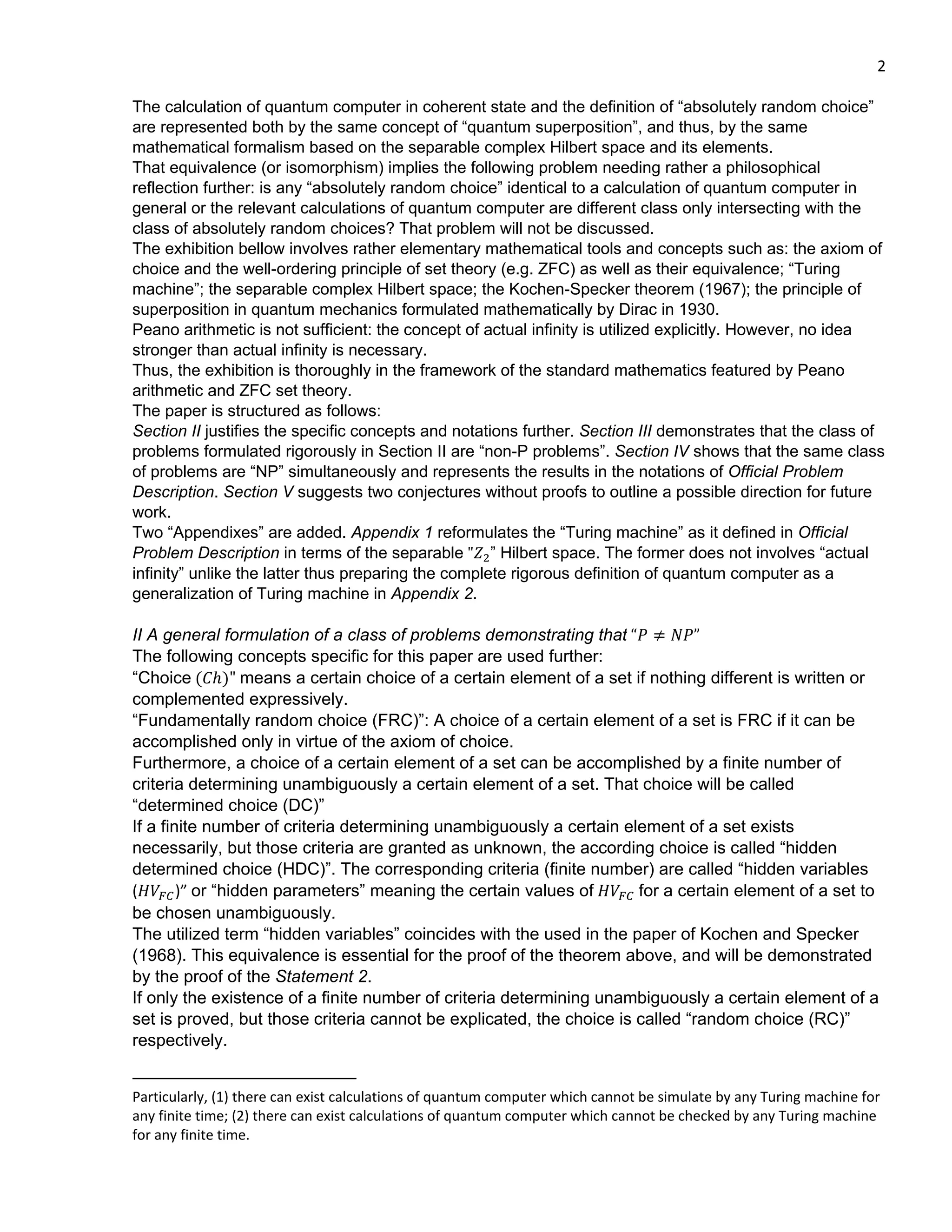 2

The calculation of quantum computer in coherent state and the definition of “absolutely random choice” are represented both by the same concept of “quantum superposition”, and thus, by the same mathematical formalism based on the separable complex Hilbert space and its elements.
That equivalence (or isomorphism) implies the following problem needing rather a philosophical reflection further: is any “absolutely random choice” identical to a calculation of quantum computer in general or the relevant calculations of quantum computer are different class only intersecting with the class of absolutely random choices? That problem will not be discussed.
The exhibition bellow involves rather elementary mathematical tools and concepts such as: the axiom of choice and the well-ordering principle of set theory (e.g. ZFC) as well as their equivalence; “Turing machine”; the separable complex Hilbert space; the Kochen-Specker theorem (1967); the principle of superposition in quantum mechanics formulated mathematically by Dirac in 1930.
Peano arithmetic is not sufficient: the concept of actual infinity is utilized explicitly. However, no idea stronger than actual infinity is necessary.
Thus, the exhibition is thoroughly in the framework of the standard mathematics featured by Peano arithmetic and ZFC set theory.
The paper is structured as follows:
Section II justifies the specific concepts and notations further. Section III demonstrates that the class of problems formulated rigorously in Section II are “non-P problems”. Section IV shows that the same class of problems are “NP” simultaneously and represents the results in the notations of Official Problem Description. Section V suggests two conjectures without proofs to outline a possible direction for future work.
Two “Appendixes” are added. Appendix 1 reformulates the “Turing machine” as it defined in Official Problem Description in terms of the separable "$Z_2$” Hilbert space. The former does not involves “actual infinity” unlike the latter thus preparing the complete rigorous definition of quantum computer as a generalization of Turing machine in Appendix 2.

II A general formulation of a class of problems demonstrating that “$P \neq NP$”
The following concepts specific for this paper are used further:
“Choice $(Ch)$" means a certain choice of a certain element of a set if nothing different is written or complemented expressively.
“Fundamentally random choice (FRC)”: A choice of a certain element of a set is FRC if it can be accomplished only in virtue of the axiom of choice.
Furthermore, a choice of a certain element of a set can be accomplished by a finite number of criteria determining unambiguously a certain element of a set. That choice will be called “determined choice (DC)”
If a finite number of criteria determining unambiguously a certain element of a set exists necessarily, but those criteria are granted as unknown, the according choice is called “hidden determined choice (HDC)”. The corresponding criteria (finite number) are called “hidden variables $(HV_{FC})$” or “hidden parameters” meaning the certain values of $HV_{FC}$ for a certain element of a set to be chosen unambiguously.
The utilized term “hidden variables” coincides with the used in the paper of Kochen and Specker (1968). This equivalence is essential for the proof of the theorem above, and will be demonstrated by the proof of the Statement 2.
If only the existence of a finite number of criteria determining unambiguously a certain element of a set is proved, but those criteria cannot be explicated, the choice is called “random choice (RC)” respectively.

Particularly, (1) there can exist calculations of quantum computer which cannot be simulate by any Turing machine for any finite time; (2) there can exist calculations of quantum computer which cannot be checked by any Turing machine for any finite time.